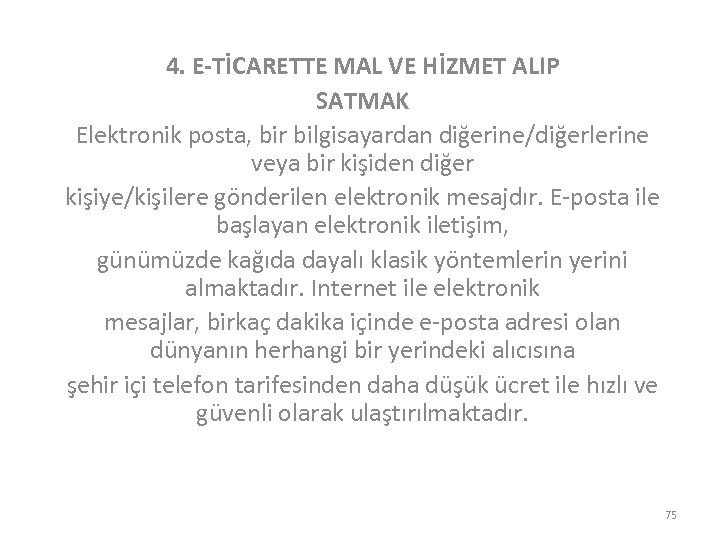 4. E-TİCARETTE MAL VE HİZMET ALIP SATMAK

Elektronik posta, bir bilgisayardan diğerine/diğerlerine veya bir kişiden diğer

kişiye/kişilere gönderilen elektronik mesajdır. E-posta ile başlayan elektronik iletişim,

günümüzde kağıda dayalı klasik yöntemlerin yerini almaktadır. Internet ile elektronik

mesajlar, birkaç dakika içinde e-posta adresi olan dünyanın herhangi bir yerindeki alıcısına

şehir içi telefon tarifesinden daha düşük ücret ile hızlı ve güvenli olarak ulaştırılmaktadır.

75